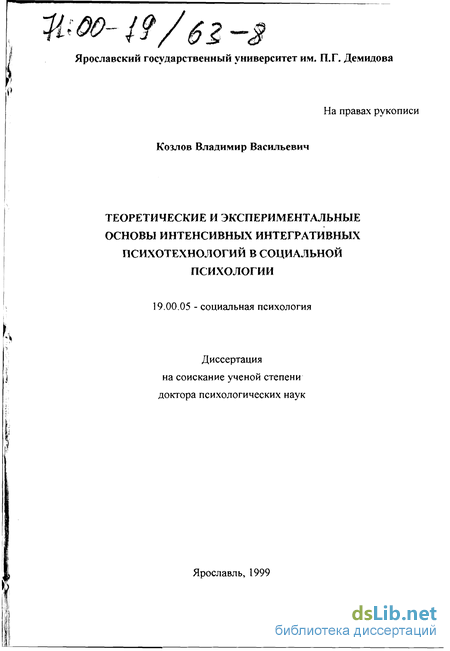 71:00-19/63-8

Ярославский государственный университет им. П.Г. Демидова

На правах рукописи

Козлов Владимир Васильевич

ТЕОРЕТИЧЕСКИЕ И ЭКСПЕРИМЕНТАЛЬНЫЕ ОСНОВЫ ИНТЕНСИВНЫХ ИНТЕГРАТИВНЫХ ПСИХОТЕХНОЛОГИЙ В СОЦИАЛЬНОЙ ПСИХОЛОГИИ

19.00.05 - социальная психология

Диссертация
на соискание ученой степени
доктора психологических наук

Ярославль, 1999

dsLib.net
библиотека диссертаций